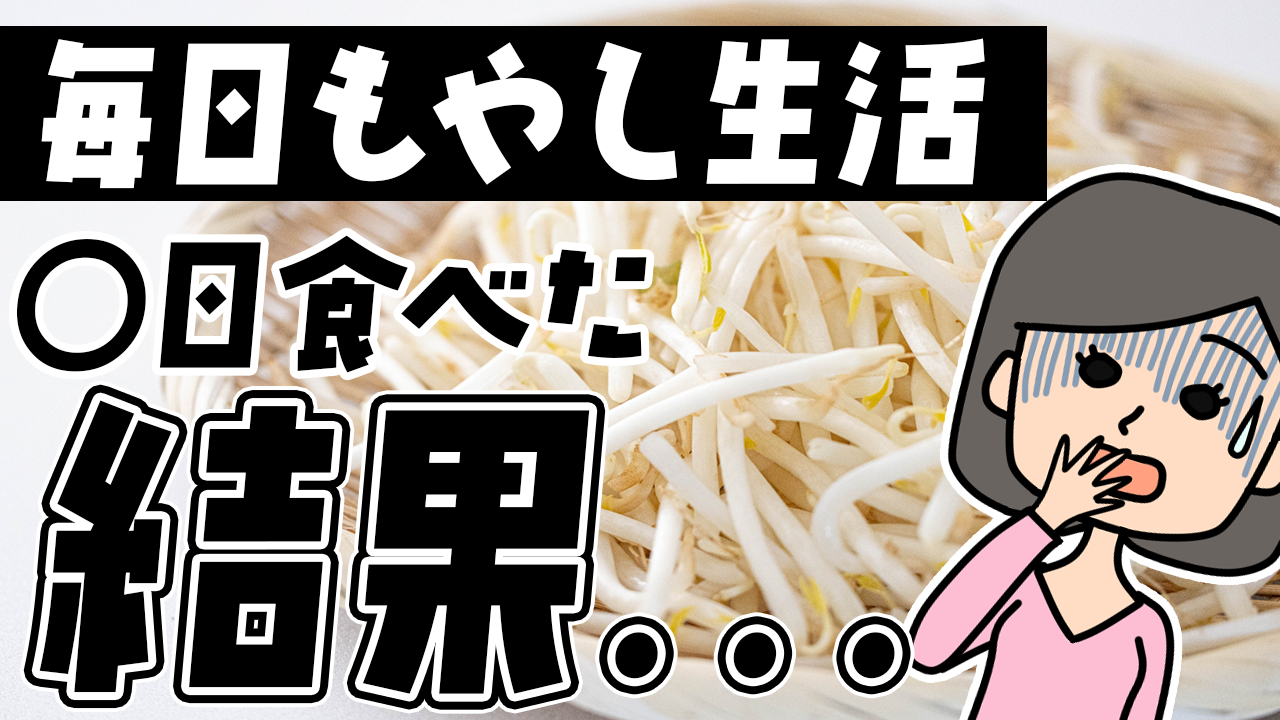 毎日もやし生活

○日食べた

結果。。。